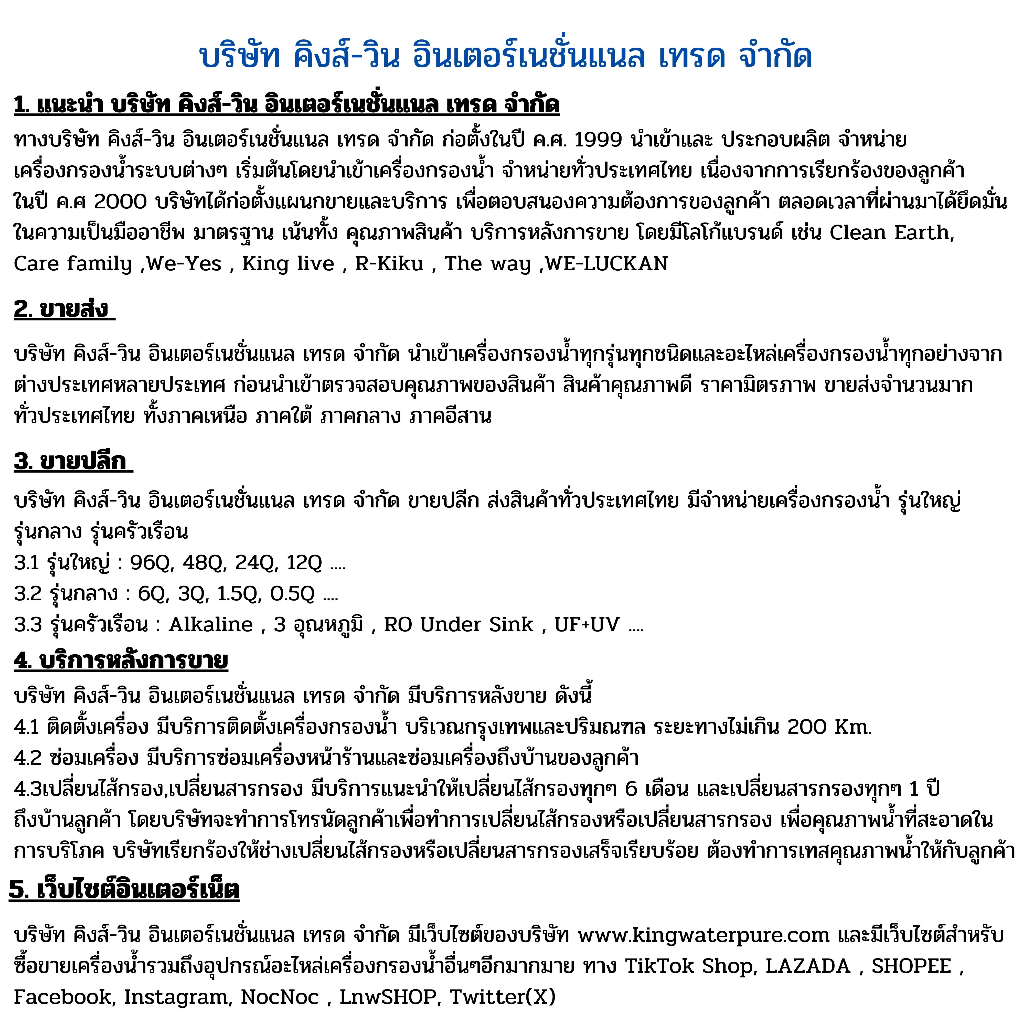 บริษัท คิงส์-วิน อินเตอร์เนชั่นแนล เทรด จำกัด

1. แนะนำ บริษัท คิงส์-วิน อินเตอร์เนชั่นแนล เทรด จำกัด

ทางบริษัท คิงส์-วิน อินเตอร์เนชั่นแนล เทรด จำกัด ก่อตั้งในปี ค.ศ. 1999 นำเข้าและ ประกอบผลิต จำหน่าย เครื่องกรองน้ำระบบต่างๆ เริ่มต้นโดยนำเข้าเครื่องกรองน้ำ จำหน่ายทั่วประเทศไทย เนื่องจากการเรียกร้องของลูกค้า ในปี ค.ศ 2000 บริษัทได้ก่อตั้งแผนกขายและบริการ เพื่อตอบสนองความต้องการของลูกค้า ตลอดเวลาที่ผ่านมาได้ยึดมั่น ในความเป็นมืออาชีพ มาตรฐาน เน้นทั้ง คุณภาพสินค้า บริการหลังการขาย โดยมีโลโก้แบรนด์ เช่น Clean Earth, Care family ,We-Yes , King live , R-Kiku , The way ,WE-LUCKAN

2. ขายส่ง

บริษัท คิงส์-วิน อินเตอร์เนชั่นแนล เทรด จำกัด นำเข้าเครื่องกรองน้ำทุกรุ่นทุกชนิดและอะไหล่เครื่องกรองน้ำทุกอย่างจาก ต่างประเทศหลายประเทศ ก่อนนำเข้าตรวจสอบคุณภาพของสินค้า สินค้าคุณภาพดี ราคามิตรภาพ ขายส่งจำนวนมาก ทั่วประเทศไทย ทั้งภาคเหนือ ภาคใต้ ภาคกลาง ภาคอีสาน

3. ขายปลีก

บริษัท คิงส์-วิน อินเตอร์เนชั่นแนล เทรด จำกัด ขายปลีก ส่งสินค้าทั่วประเทศไทย มีจำหน่ายเครื่องกรองน้ำ รุ่นใหญ่ รุ่นกลาง รุ่นครัวเรือน
3.1 รุ่นใหญ่ : 96Q, 48Q, 24Q, 12Q ....
3.2 รุ่นกลาง : 6Q, 3Q, 1.5Q, 0.5Q ....
3.3 รุ่นครัวเรือน : Alkaline , 3 อุณหภูมิ , RO Under Sink , UF+UV ....

4. บริการหลังการขาย

บริษัท คิงส์-วิน อินเตอร์เนชั่นแนล เทรด จำกัด มีบริการหลังขาย ดังนี้
4.1 ติดตั้งเครื่อง มีบริการติดตั้งเครื่องกรองน้ำ บริเวณกรุงเทพและปริมณฑล ระยะทางไม่เกิน 200 Km.
4.2 ซ่อมเครื่อง มีบริการซ่อมเครื่องหน้าร้านและซ่อมเครื่องถึงบ้านของลูกค้า
4.3เปลี่ยนไส้กรอง,เปลี่ยนสารกรอง มีบริการแนะนำให้เปลี่ยนไส้กรองทุกๆ 6 เดือน และเปลี่ยนสารกรองทุกๆ 1 ปี ถึงบ้านลูกค้า โดยบริษัทจะทำการโทรนัดลูกค้าเพื่อทำการเปลี่ยนไส้กรองหรือเปลี่ยนสารกรอง เพื่อคุณภาพน้ำที่สะอาดใน การบริโภค บริษัทเรียกร้องให้ช่างเปลี่ยนไส้กรองหรือเปลี่ยนสารกรองเสร็จเรียบร้อย ต้องทำการเทสคุณภาพน้ำให้กับลูกค้า

5. เว็บไซต์อินเตอร์เน็ต

บริษัท คิงส์-วิน อินเตอร์เนชั่นแนล เทรด จำกัด มีเว็บไซต์ของบริษัท www.kingwaterpure.com และมีเว็บไซต์สำหรับ ซื้อขายเครื่องน้ำรวมถึงอุปกรณ์อะไหล่เครื่องกรองน้ำอื่นๆอีกมากมาย ทาง TikTok Shop, LAZADA , SHOPEE , Facebook, Instagram, NocNoc , LnwSHOP, Twitter(X)